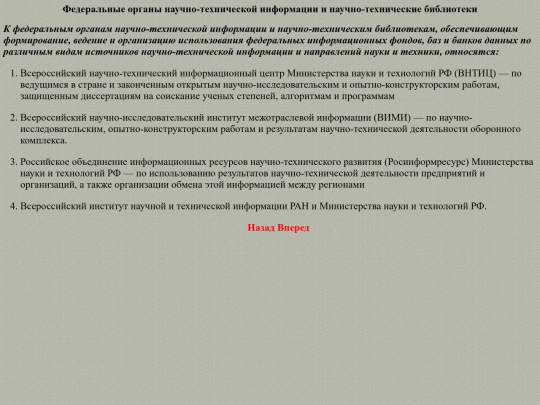 Федеральные органы научно-технической информации и научно-технические библиотеки

К федеральным органам научно-технической информации и научно-техническим библиотекам, обеспечивающим формирование, ведение и организацию использования федеральных информационных фондов, баз и банков данных по различным видам источников научно-технической информации и направлений науки и техники, относятся:

1. Всероссийский научно-технический информационный центр Министерства науки и технологий РФ (ВНТИЦ) — по ведущимся в стране и законченным открытым научно-исследовательским и опытно-конструкторским работам, защищенным диссертациям на соискание ученых степеней, алгоритмам и программам

2. Всероссийский научно-исследовательский институт межотраслевой информации (ВИМИ) — по научно-исследовательским, опытно-конструкторским работам и результатам научно-технической деятельности оборонного комплекса.

3. Российское объединение информационных ресурсов научно-технического развития (Росинформресурс) Министерства науки и технологий РФ — по использованию результатов научно-технической деятельности предприятий и организаций, а также организации обмена этой информацией между регионами

4. Всероссийский институт научной и технической информации РАН и Министерства науки и технологий РФ.

Назад Вперед